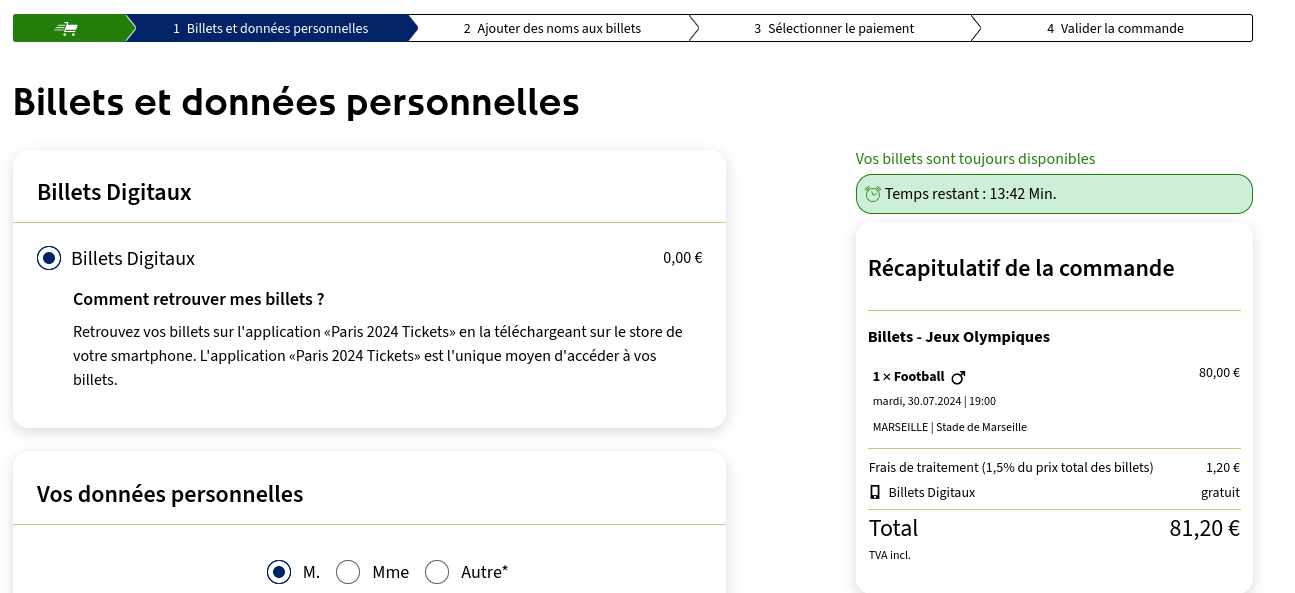 1 Billets et données personnelles
2 Ajouter des noms aux billets
3 Sélectionner le paiement
4 Valider la commande

Billets et données personnelles

Billets Digitaux

Billets Digitaux 0,00 €

Comment retrouver mes billets ?

Retrouvez vos billets sur l'application «Paris 2024 Tickets» en la téléchargeant sur le store de votre smartphone. L'application «Paris 2024 Tickets» est l'unique moyen d'accéder à vos billets.

Vos données personnelles

M. Mme Autre*

Vos billets sont toujours disponibles

Temps restant : 13:42 Min.

Récapitulatif de la commande

Billets - Jeux Olympiques

1 × Football 80,00 €
mardi, 30.07.2024 | 19:00
MARSEILLE | Stade de Marseille

Frais de traitement (1,5% du prix total des billets) 1,20 €
Billets Digitaux gratuit

Total 81,20 €
TVA incl.